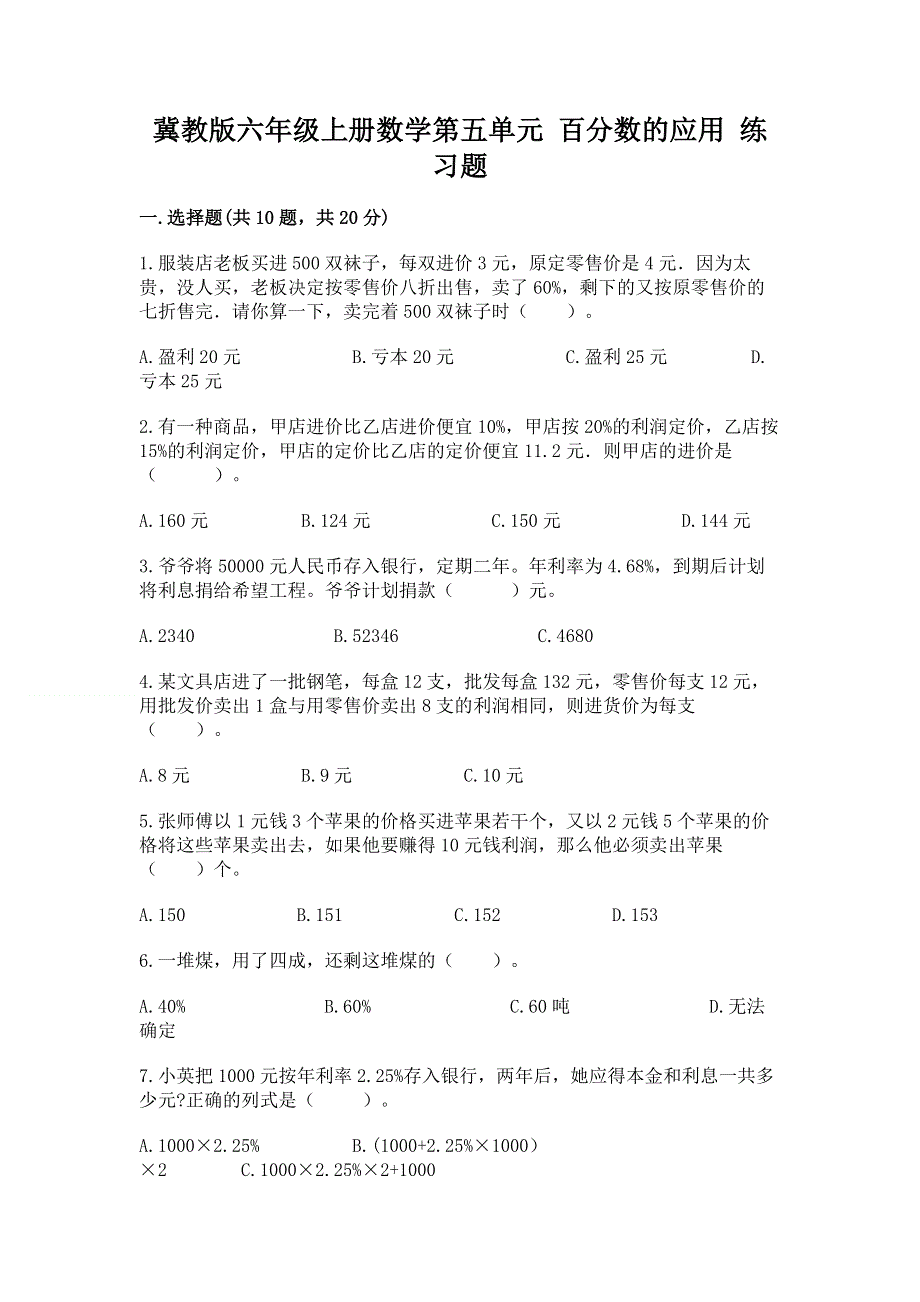 冀教版六年级上册数学第五单元 百分数的应用 练习题

一.选择题(共10题，共20分)

1.服装店老板买进500双袜子，每双进价3元，原定零售价是4元．因为太贵，没人买，老板决定按零售价八折出售，卖了60%，剩下的又按原零售价的七折售完．请你算一下，卖完着500双袜子时（　　）。

A.盈利20元　　B.亏本20元　　C.盈利25元　　D.亏本25元

2.有一种商品，甲店进价比乙店进价便宜10%，甲店按20%的利润定价，乙店按15%的利润定价，甲店的定价比乙店的定价便宜11.2元．则甲店的进价是（　　）。

A.160元　　B.124元　　C.150元　　D.144元

3.爷爷将50000元人民币存入银行，定期二年。年利率为4.68%，到期后计划将利息捐给希望工程。爷爷计划捐款（　　）元。

A.2340　　B.52346　　C.4680

4.某文具店进了一批钢笔，每盒12支，批发每盒132元，零售价每支12元，用批发价卖出1盒与用零售价卖出8支的利润相同，则进货价为每支（　　）。

A.8元　　B.9元　　C.10元

5.张师傅以1元钱3个苹果的价格买进苹果若干个，又以2元钱5个苹果的价格将这些苹果卖出去，如果他要赚得10元钱利润，那么他必须卖出苹果（　　）个。

A.150　　B.151　　C.152　　D.153

6.一堆煤，用了四成，还剩这堆煤的（　　）。

A.40%　　B.60%　　C.60吨　　D.无法确定

7.小英把1000元按年利率2.25%存入银行，两年后，她应得本金和利息一共多少元?正确的列式是（　　）。

A.1000×2.25%　　B.(1000+2.25%×1000)×2　　C.1000×2.25%×2+1000